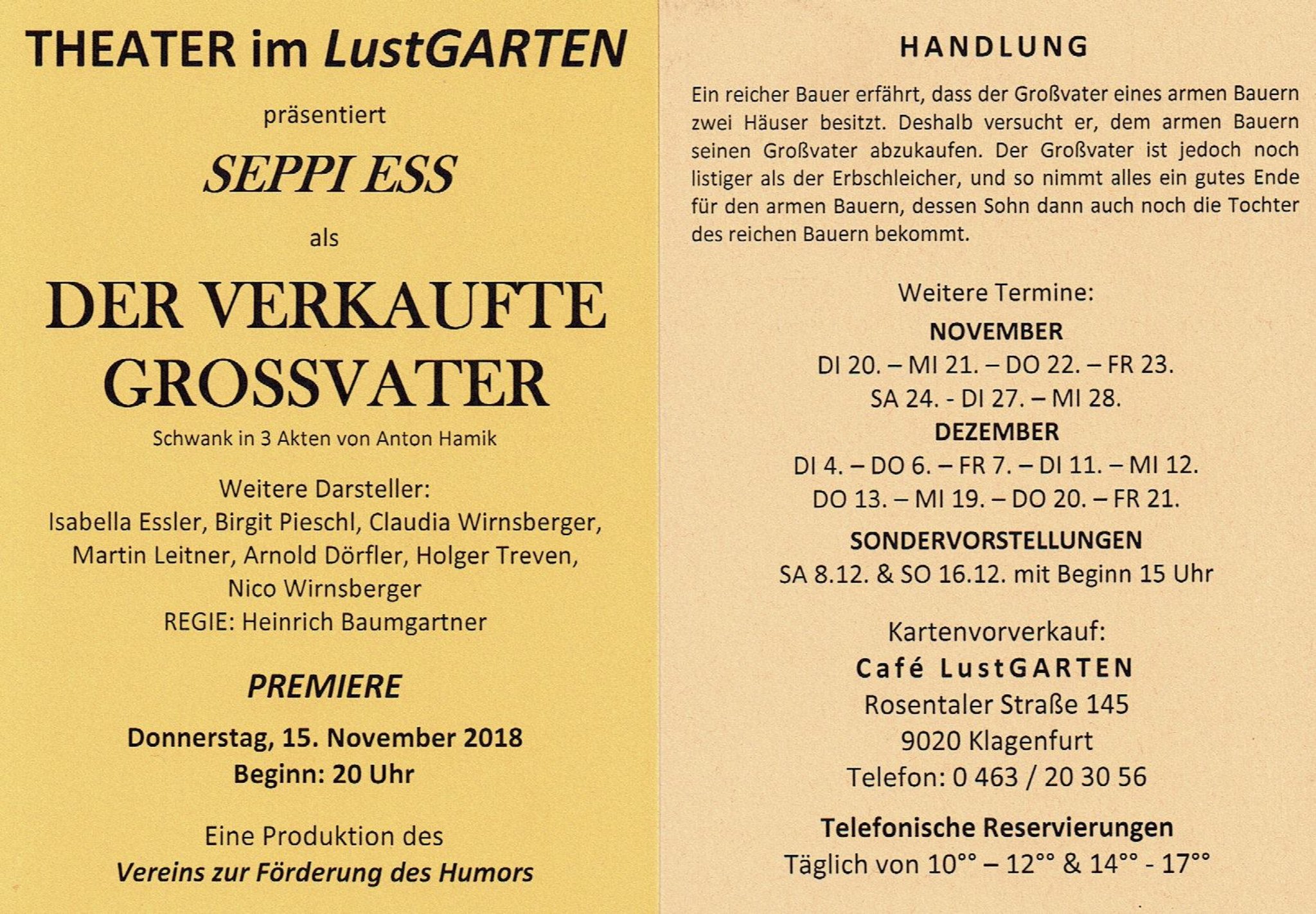 THEATER im LustGARTEN

präsentiert

SEPPI ESS

als

DER VERKAUFTE GROSSVATER

Schwank in 3 Akten von Anton Hamik

Weitere Darsteller:
Isabella Essler, Birgit Pieschl, Claudia Wirnsberger, Martin Leitner, Arnold Dörfler, Holger Treven, Nico Wirnsberger
REGIE: Heinrich Baumgartner

PREMIERE

Donnerstag, 15. November 2018
Beginn: 20 Uhr

Eine Produktion des
Vereins zur Förderung des Humors

HANDLUNG

Ein reicher Bauer erfährt, dass der Großvater eines armen Bauern zwei Häuser besitzt. Deshalb versucht er, dem armen Bauern seinen Großvater abzukaufen. Der Großvater ist jedoch noch listiger als der Erbschleicher, und so nimmt alles ein gutes Ende für den armen Bauern, dessen Sohn dann auch noch die Tochter des reichen Bauern bekommt.

Weitere Termine:
NOVEMBER
DI 20. – MI 21. – DO 22. – FR 23.
SA 24. - DI 27. – MI 28.
DEZEMBER
DI 4. – DO 6. – FR 7. – DI 11. – MI 12.
DO 13. – MI 19. – DO 20. – FR 21.
SONDERVORSTELLUNGEN
SA 8.12. & SO 16.12. mit Beginn 15 Uhr

Kartenvorverkauf:
Café LustGARTEN
Rosentaler Straße 145
9020 Klagenfurt
Telefon: 0 463 / 20 30 56

Telefonische Reservierungen
Täglich von 10°° – 12°° & 14°° - 17°°